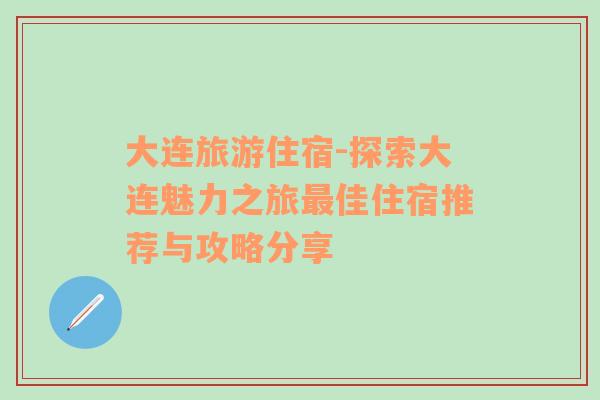 大连旅游住宿-探索大连魅力之旅最佳住宿推荐与攻略分享